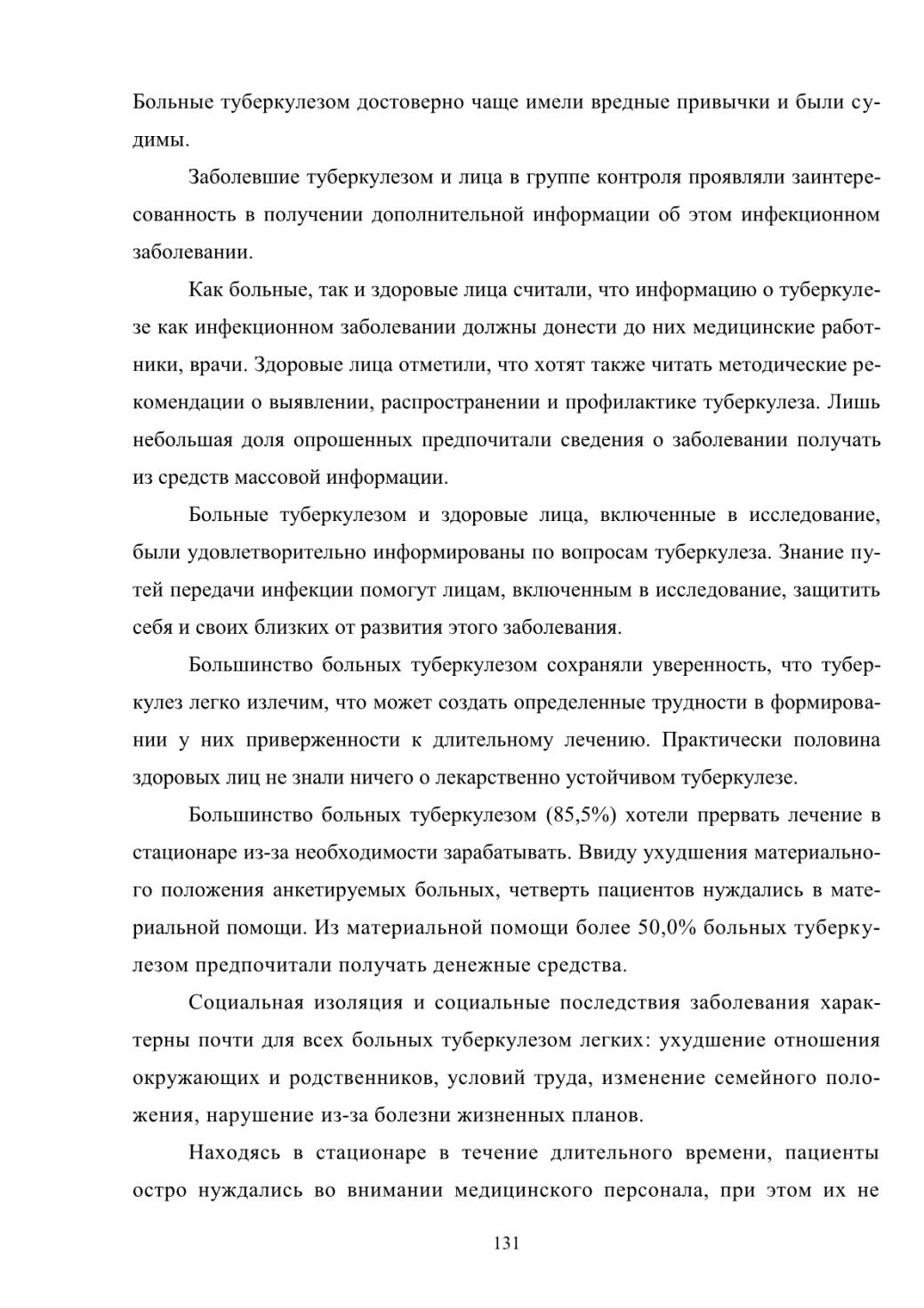 Больные туберкулезом достоверно чаще имели вредные привычки и были судимы.

Заболевшие туберкулезом и лица в группе контроля проявляли заинтересованность в получении дополнительной информации об этом инфекционном заболевании.

Как больные, так и здоровые лица считали, что информацию о туберкулезе как инфекционном заболевании должны донести до них медицинские работники, врачи. Здоровые лица отметили, что хотят также читать методические рекомендации о выявлении, распространении и профилактике туберкулеза. Лишь небольшая доля опрошенных предпочитали сведения о заболевании получать из средств массовой информации.

Больные туберкулезом и здоровые лица, включенные в исследование, были удовлетворительно информированы по вопросам туберкулеза. Знание путей передачи инфекции помогут лицам, включенным в исследование, защитить себя и своих близких от развития этого заболевания.

Большинство больных туберкулезом сохраняли уверенность, что туберкулез легко излечим, что может создать определенные трудности в формировании у них приверженности к длительному лечению. Практически половина здоровых лиц не знали ничего о лекарственно устойчивом туберкулезе.

Большинство больных туберкулезом (85,5%) хотели прервать лечение в стационаре из-за необходимости зарабатывать. Ввиду ухудшения материального положения анкетируемых больных, четверть пациентов нуждались в материальной помощи. Из материальной помощи более 50,0% больных туберкулезом предпочитали получать денежные средства.

Социальная изоляция и социальные последствия заболевания характерны почти для всех больных туберкулезом легких: ухудшение отношения окружающих и родственников, условий труда, изменение семейного положения, нарушение из-за болезни жизненных планов.

Находясь в стационаре в течение длительного времени, пациенты остро нуждались во внимании медицинского персонала, при этом их не

131